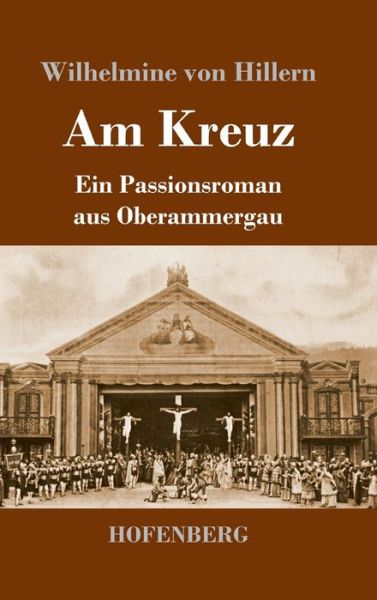 Wilhelmine von Hillern

Am Kreuz

Ein Passionsroman aus Oberammergau

HOFENBERG